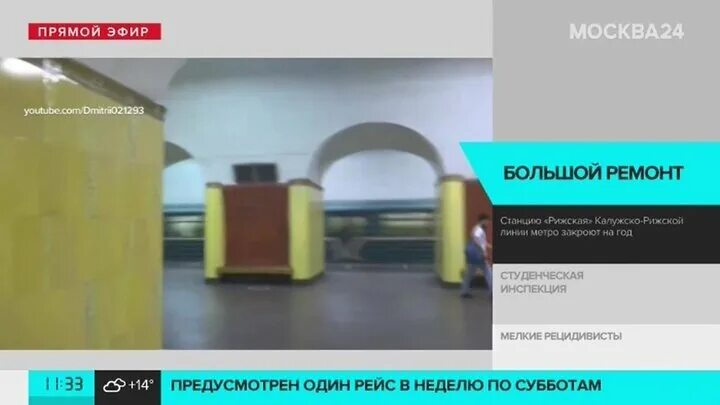 ПРЯМОЙ ЭФИР

МОСКВА24

youtube.com/Dmitrii021293

БОЛЬШОЙ РЕМОНТ

Станцию «Рижская» Калужско-Рижской линии метро закроют на год

СТУДЕНЧЕСКАЯ ИНСПЕКЦИЯ

МЕЛКИЕ РЕЦИДИВИСТЫ

11:33 +14°

ПРЕДУСМОТРЕН ОДИН РЕЙС В НЕДЕЛЮ ПО СУББОТАМ